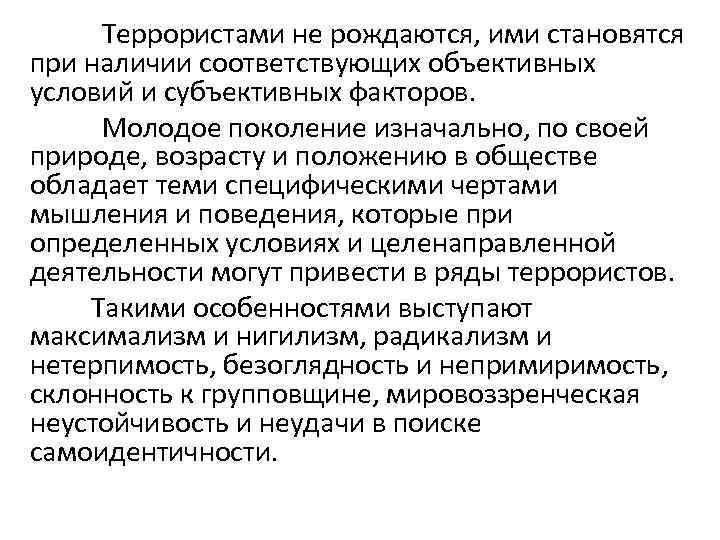 Террористами не рождаются, ими становятся при наличии соответствующих объективных условий и субъективных факторов.

Молодое поколение изначально, по своей природе, возрасту и положению в обществе обладает теми специфическими чертами мышления и поведения, которые при определенных условиях и целенаправленной деятельности могут привести в ряды террористов.

Такими особенностями выступают максимализм и нигилизм, радикализм и нетерпимость, безоглядность и непримиримость, склонность к групповщине, мировоззренческая неустойчивость и неудачи в поиске самоидентичности.